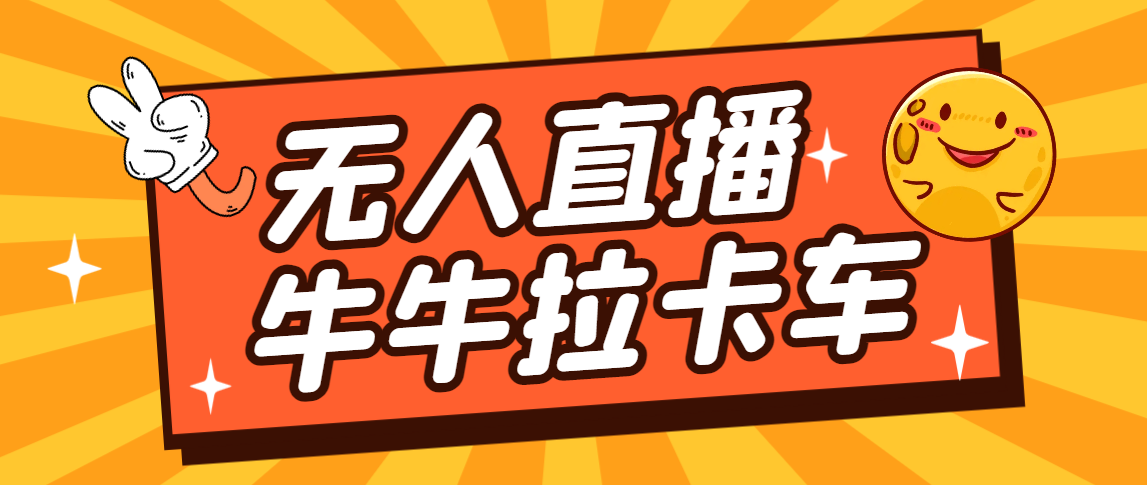 无人直播
牛牛拉卡车